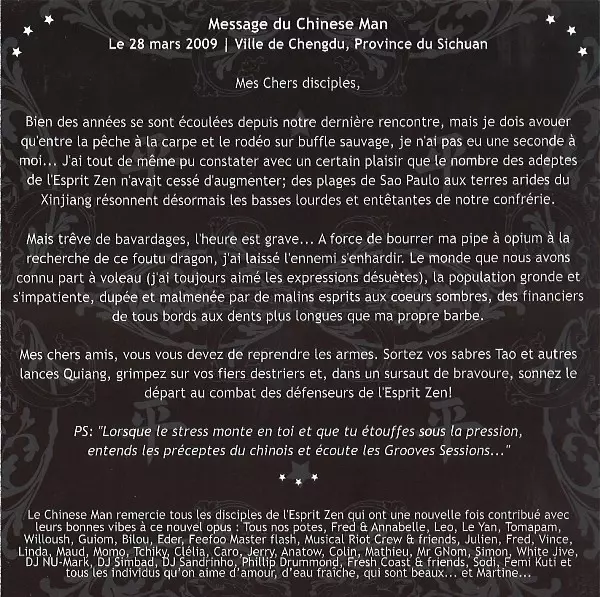 Message du Chinese Man
Le 28 mars 2009 | Ville de Chengdu, Province du Sichuan

Mes Chers disciples,

Bien des années se sont écoulées depuis notre dernière rencontre, mais je dois avouer qu'entre la pêche à la carpe et le rodéo sur buffle sauvage, je n'ai pas eu une seconde à moi... J'ai tout de même pu constater avec un certain plaisir que le nombre des adeptes de l'Esprit Zen n'avait cessé d'augmenter; des plages de Sao Paulo aux terres arides du Xinjiang résonnent désormais les basses lourdes et entêtantes de notre confrérie.

Mais trêve de bavardages, l'heure est grave... A force de bourrer ma pipe à opium à la recherche de ce foutu dragon, j'ai laissé l'ennemi s'enhardir. Le monde que nous avons connu part à voleau (j'ai toujours aimé les expressions désuètes), la population gronde et s'impatiente, dupée et malmenée par de malins esprits aux coeurs sombres, des financiers de tous bords aux dents plus longues que ma propre barbe.

Mes chers amis, vous vous devez de reprendre les armes. Sortez vos sabres Tao et autres lances Quiang, grimpez sur vos fiers destriers et, dans un sursaut de bravoure, sonnez le départ au combat des défenseurs de l'Esprit Zen!

PS: "Lorsque le stress monte en toi et que tu étouffes sous la pression, entends les préceptes du chinois et écoute les Grooves Sessions..."

Le Chinese Man remercie tous les disciples de l'Esprit Zen qui ont une nouvelle fois contribué avec leurs bonnes vibes à ce nouvel opus : Tous nos potes, Fred & Annabelle, Leo, Le Yan, Tomapam, Willoush, Guiom, Bilou, Eder, Feefoo Master flash, Musical Riot Crew & friends, Julien, Fred, Vince, Linda, Maud, Momo, Tchiky, Clélia, Caro, Jerry, Anatow, Colin, Mathieu, Mr GNom, Simon, White Jive, DJ NU-Mark, DJ Simbad, DJ Sandrinho, Phillip Drummond, Fresh Coast & friends, Sodi, Femi Kuti et tous les individus qu'on aime d'amour, d'eau fraîche, qui sont beaux... et Martine...